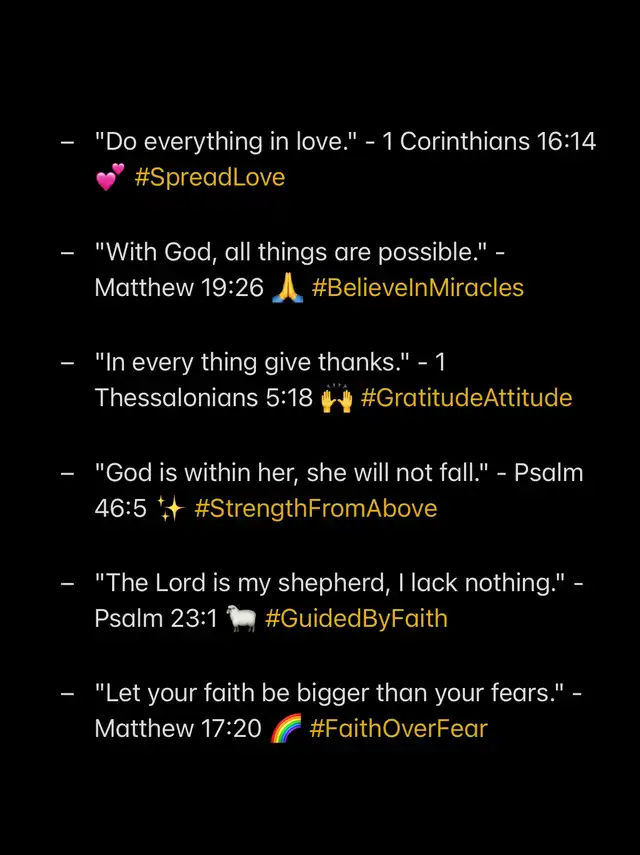 – "Do everything in love." - 1 Corinthians 16:14 💕 #SpreadLove

– "With God, all things are possible." - Matthew 19:26 🙏 #BelieveInMiracles

– "In every thing give thanks." - 1 Thessalonians 5:18 🙌 #GratitudeAttitude

– "God is within her, she will not fall." - Psalm 46:5 ✨ #StrengthFromAbove

– "The Lord is my shepherd, I lack nothing." - Psalm 23:1 🐑 #GuidedByFaith

– "Let your faith be bigger than your fears." - Matthew 17:20 🌈 #FaithOverFear